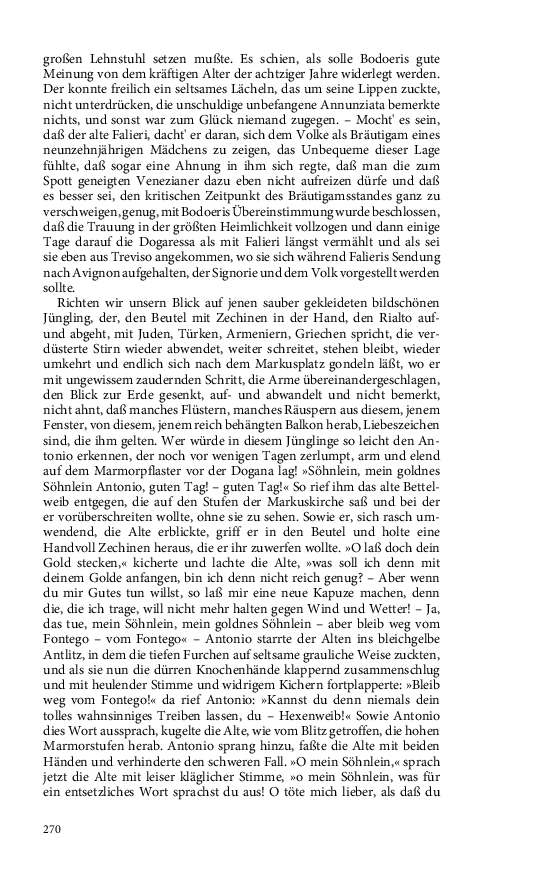 großen Lehnstuhl setzen mußte. Es schien, als solle Bodoeris gute Meinung von dem kräftigen Alter der achtziger Jahre widerlegt werden. Der konnte freilich ein seltsames Lächeln, das um seine Lippen zuckte, nicht unterdrücken, die unschuldige unbefangene Annunziata bemerkte nichts, und sonst war zum Glück niemand zugegen. – Mocht' es sein, daß der alte Falieri, dacht' er daran, sich dem Volke als Bräutigam eines neunzehnjährigen Mädchens zu zeigen, das Unbequeme dieser Lage fühlte, daß sogar eine Ahnung in ihm sich regte, daß man die zum Spott geneigten Venezianer dazu eben nicht aufreizen dürfe und daß es besser sei, den kritischen Zeitpunkt des Bräutigamsstandes ganz zu verschweigen, genug, mit Bodoeris Übereinstimmung wurde beschlossen, daß die Trauung in der größten Heimlichkeit vollzogen und dann einige Tage darauf die Dogaressa als mit Falieri längst vermählt und als sei sie eben aus Treviso angekommen, wo sie sich während Falieris Sendung nach Avignon aufgehalten, der Signorie und dem Volk vorgestellt werden sollte.

Richten wir unsern Blick auf jenen sauber gekleideten bildschönen Jüngling, der, den Beutel mit Zechinen in der Hand, den Rialto auf- und abgeht, mit Juden, Türken, Armeniern, Griechen spricht, die verdüsterte Stirn wieder abwendet, weiter schreitet, stehen bleibt, wieder umkehrt und endlich sich nach dem Markusplatz gondeln läßt, wo er mit ungewissem zaudernden Schritt, die Arme übereinandergeschlagen, den Blick zur Erde gesenkt, auf- und abwandelt und nicht bemerkt, nicht ahnt, daß manches Flüstern, manches Räuspern aus diesem, jenem Fenster, von diesem, jenem reich behängten Balkon herab, Liebeszeichen sind, die ihm gelten. Wer würde in diesem Jünglinge so leicht den Antonio erkennen, der noch vor wenigen Tagen zerlumpt, arm und elend auf dem Marmorpflaster vor der Dogana lag! »Söhnlein, mein goldnes Söhnlein Antonio, guten Tag! – guten Tag!« So rief ihm das alte Bettelweib entgegen, die auf den Stufen der Markuskirche saß und bei der er vorüberschreiten wollte, ohne sie zu sehen. Sowie er, sich rasch umwendend, die Alte erblickte, griff er in den Beutel und holte eine Handvoll Zechinen heraus, die er ihr zuwerfen wollte. »O laß doch dein Gold stecken,« kicherte und lachte die Alte, »was soll ich denn mit deinem Golde anfangen, bin ich denn nicht reich genug? – Aber wenn du mir Gutes tun willst, so laß mir eine neue Kapuze machen, denn die, die ich trage, will nicht mehr halten gegen Wind und Wetter! – Ja, das tue, mein Söhnlein, mein goldnes Söhnlein – aber bleib weg vom Fontego – vom Fontego« – Antonio starrte der Alten ins bleichgelbe Antlitz, in dem die tiefen Furchen auf seltsame grauliche Weise zuckten, und als sie nun die dürren Knochenhände klappernd zusammenschlug und mit heulender Stimme und widrigem Kichern fortplapperte: »Bleib weg vom Fontego!« da rief Antonio: »Kannst du denn niemals dein tolles wahnsinniges Treiben lassen, du – Hexenweib!« Sowie Antonio dies Wort aussprach, kugelte die Alte, wie vom Blitz getroffen, die hohen Marmorstufen herab. Antonio sprang hinzu, faßte die Alte mit beiden Händen und verhinderte den schweren Fall. »O mein Söhnlein,« sprach jetzt die Alte mit leiser kläglicher Stimme, »o mein Söhnlein, was für ein entsetzliches Wort sprachst du aus! O töte mich lieber, als daß du

270